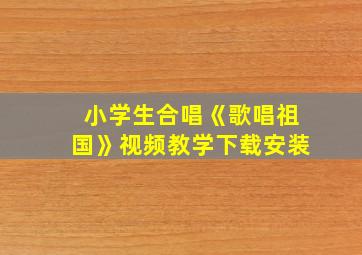 小学生合唱《歌唱祖国》视频教学下载安装